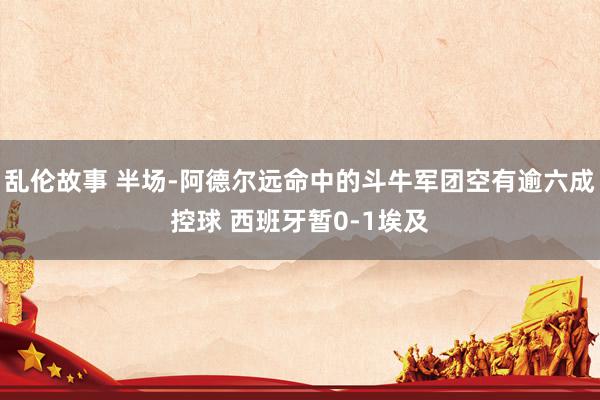 乱伦故事 半场-阿德尔远命中的斗牛军团空有逾六成控球 西班牙暂0-1埃及